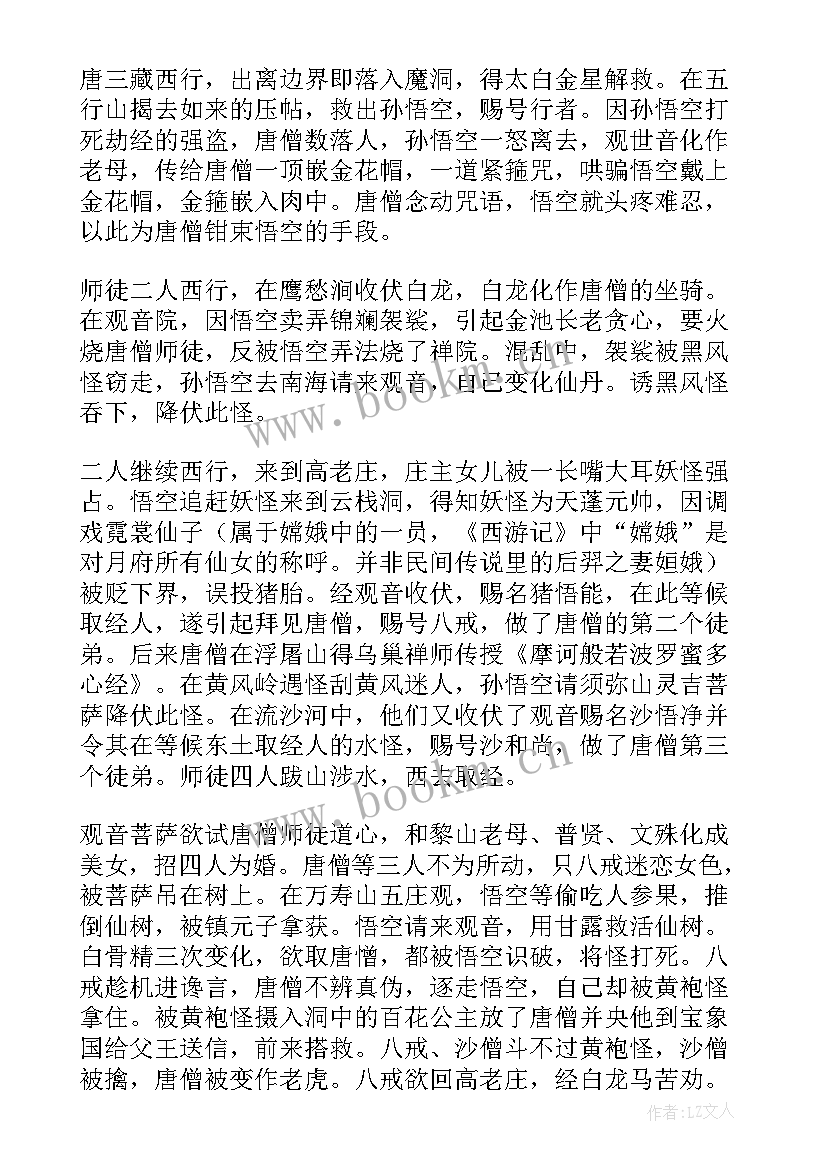 唐三藏西行，出离边界即落入魔洞，得太白金星解救。在五行山揭去如来的压帖，救出孙悟空，赐号行者。因孙悟空打死劫经的强盗，唐僧数落人，孙悟空一怒离去，观世音化作老母，传给唐僧一顶嵌金花帽，一道紧箍咒，哄骗悟空戴上金花帽，金箍嵌入肉中。唐僧念动咒语，悟空就头疼难忍，以此为唐僧钳束悟空的手段。

师徒二人西行，在鹰愁涧收伏白龙，白龙化作唐僧的坐骑。在观音院，因悟空卖弄锦斓袈裟，引起金池长老贪心，要火烧唐僧师徒，反被悟空弄法烧了禅院。混乱中，袈裟被黑风怪窃走，孙悟空去南海请来观音，自己变化仙丹。诱黑风怪吞下，降伏此怪。

二人继续西行，来到高老庄，庄主女儿被一长嘴大耳妖怪强占。悟空追赶妖怪来到云栈洞，得知妖怪为天蓬元帅，因调戏霓裳仙子（属于嫦娥中的一员，《西游记》中“嫦娥”是对月府所有仙女的称呼。并非民间传说里的后羿之妻姮娥）被贬下界，误投猪胎。经观音收伏，赐名猪悟能，在此等候取经人，遂引起拜见唐僧，赐号八戒，做了唐僧的第二个徒弟。后来唐僧在浮屠山得乌巢禅师传授《摩诃般若波罗蜜多心经》。在黄风岭遇怪刮黄风迷人，孙悟空请须弥山灵吉菩萨降伏此怪。在流沙河中，他们又收伏了观音赐名沙悟净并令其在等候东土取经人的水怪，赐号沙和尚，做了唐僧第三个徒弟。师徒四人跋山涉水，西去取经。

观音菩萨欲试唐僧师徒道心，和黎山老母、普贤、文殊化成美女，招四人为婚。唐僧等三人不为所动，只八戒迷恋女色，被菩萨吊在树上。在万寿山五庄观，悟空等偷吃人参果，推倒仙树，被镇元子拿获。悟空请来观音，用甘露救活仙树。白骨精三次变化，欲取唐僧，都被悟空识破，将怪打死。八戒趁机进谗言，唐僧不辨真伪，逐走悟空，自己却被黄袍怪拿住。被黄袍怪摄入洞中的百花公主放了唐僧并央他到宝象国给父王送信，前来搭救。八戒、沙僧斗不过黄袍怪，沙僧被擒，唐僧被变作老虎。八戒欲回高老庄，经白龙马苦劝。

www.bookm.cn
www.bookm.cn

作者：LZ文人